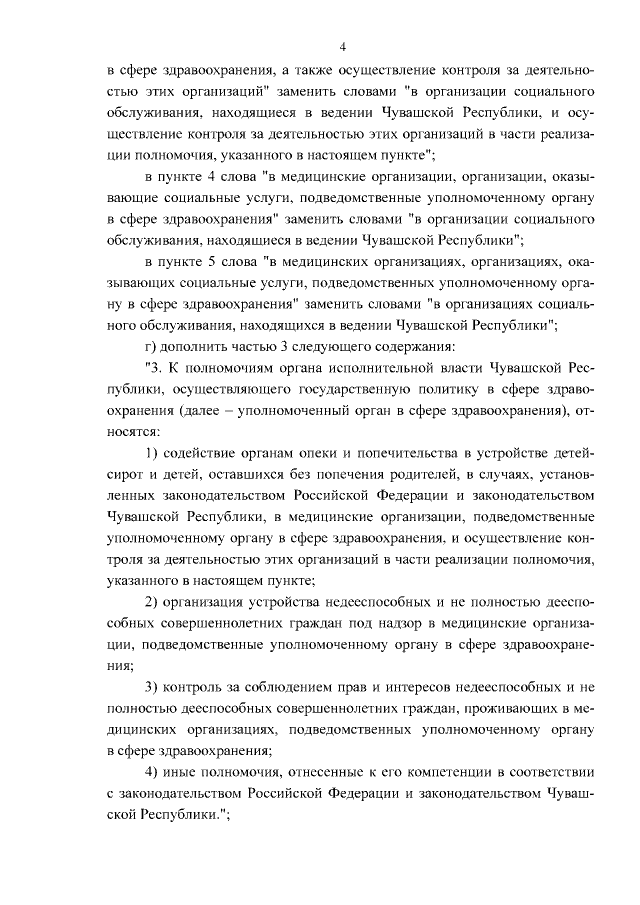 4

в сфере здравоохранения, а также осуществление контроля за деятельностью этих организаций" заменить словами "в организации социального обслуживания, находящиеся в ведении Чувашской Республики, и осуществление контроля за деятельностью этих организаций в части реализации полномочия, указанного в настоящем пункте";

в пункте 4 слова "в медицинские организации, организации, оказывающие социальные услуги, подведомственные уполномоченному органу в сфере здравоохранения" заменить словами "в организации социального обслуживания, находящиеся в ведении Чувашской Республики";

в пункте 5 слова "в медицинских организациях, организациях, оказывающих социальные услуги, подведомственных уполномоченному органу в сфере здравоохранения" заменить словами "в организациях социального обслуживания, находящихся в ведении Чувашской Республики";

г) дополнить частью 3 следующего содержания:

"3. К полномочиям органа исполнительной власти Чувашской Республики, осуществляющего государственную политику в сфере здравоохранения (далее – уполномоченный орган в сфере здравоохранения), относятся:

1) содействие органам опеки и попечительства в устройстве детей-сирот и детей, оставшихся без попечения родителей, в случаях, установленных законодательством Российской Федерации и законодательством Чувашской Республики, в медицинские организации, подведомственные уполномоченному органу в сфере здравоохранения, и осуществление контроля за деятельностью этих организаций в части реализации полномочия, указанного в настоящем пункте;

2) организация устройства недееспособных и не полностью дееспособных совершеннолетних граждан под надзор в медицинские организации, подведомственные уполномоченному органу в сфере здравоохранения;

3) контроль за соблюдением прав и интересов недееспособных и не полностью дееспособных совершеннолетних граждан, проживающих в медицинских организациях, подведомственных уполномоченному органу в сфере здравоохранения;

4) иные полномочия, отнесенные к его компетенции в соответствии с законодательством Российской Федерации и законодательством Чувашской Республики.";